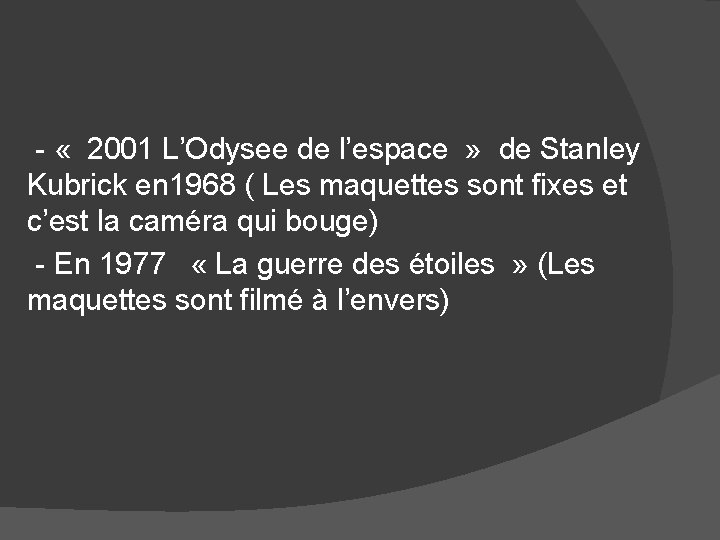 - « 2001 L’Odysee de l’espace » de Stanley Kubrick en1968 ( Les maquettes sont fixes et c’est la caméra qui bouge)

- En 1977 « La guerre des étoiles » (Les maquettes sont filmé à l’envers)